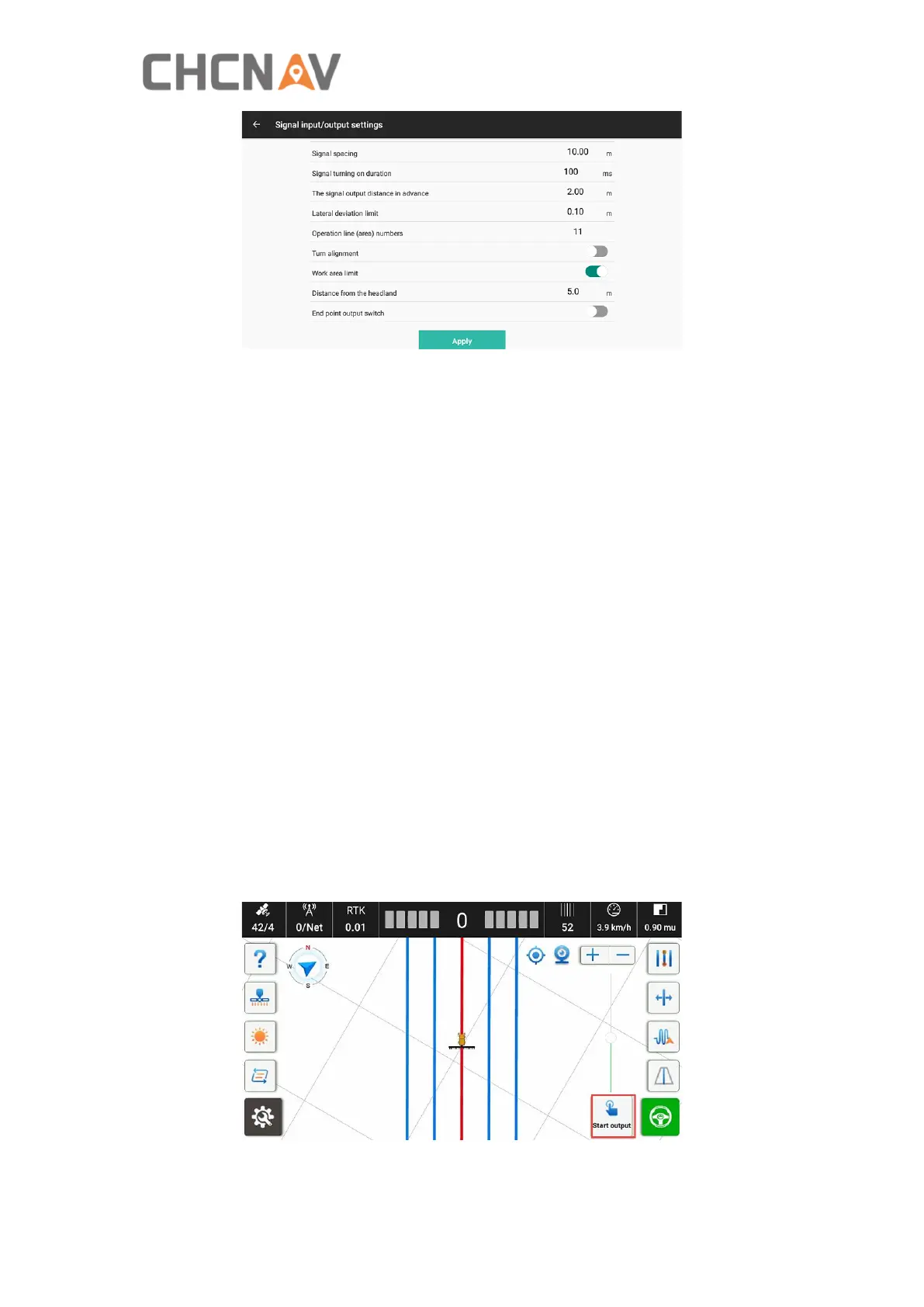 CHCNAV

Signal input/output settings

| | | |
|---|---|---|
| Signal spacing | 10.00 | m |
| Signal turning on duration | 100 | ms |
| The signal output distance in advance | 2.00 | m |
| Lateral deviation limit | 0.10 | m |
| Operation line (area) numbers | 11 | |
| Turn alignment | | |
| Work area limit | | |
| Distance from the headland | 5.0 | m |
| End point output switch | | |

Apply

42/4 0/Net RTK 0.01 0 52 3.9 km/h 0.90 mu

N W E S

Start output